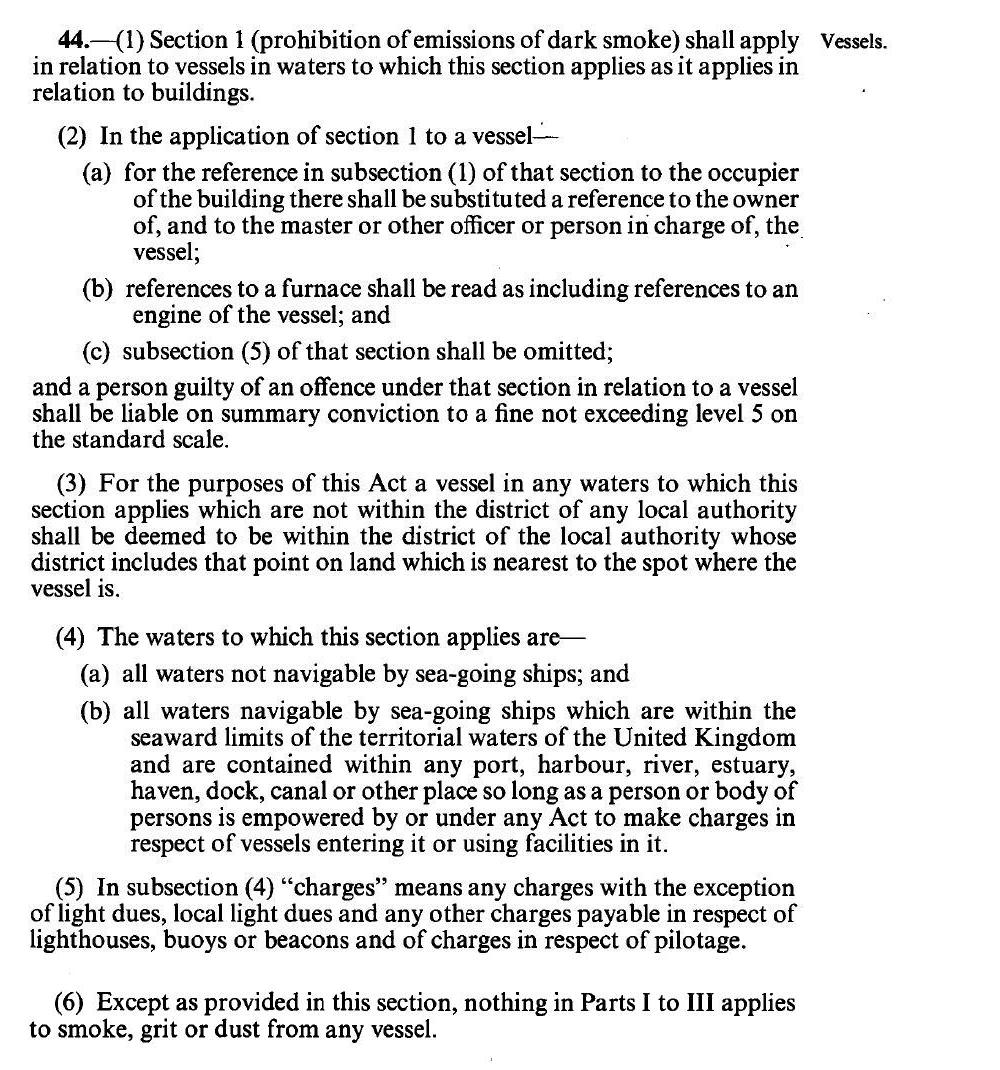 44.—(1) Section 1 (prohibition of emissions of dark smoke) shall apply in relation to vessels in waters to which this section applies as it applies in relation to buildings.

Vessels.

(2) In the application of section 1 to a vessel—

(a) for the reference in subsection (1) of that section to the occupier of the building there shall be substituted a reference to the owner of, and to the master or other officer or person in charge of, the vessel;

(b) references to a furnace shall be read as including references to an engine of the vessel; and

(c) subsection (5) of that section shall be omitted;

and a person guilty of an offence under that section in relation to a vessel shall be liable on summary conviction to a fine not exceeding level 5 on the standard scale.

(3) For the purposes of this Act a vessel in any waters to which this section applies which are not within the district of any local authority shall be deemed to be within the district of the local authority whose district includes that point on land which is nearest to the spot where the vessel is.

(4) The waters to which this section applies are—

(a) all waters not navigable by sea-going ships; and

(b) all waters navigable by sea-going ships which are within the seaward limits of the territorial waters of the United Kingdom and are contained within any port, harbour, river, estuary, haven, dock, canal or other place so long as a person or body of persons is empowered by or under any Act to make charges in respect of vessels entering it or using facilities in it.

(5) In subsection (4) "charges" means any charges with the exception of light dues, local light dues and any other charges payable in respect of lighthouses, buoys or beacons and of charges in respect of pilotage.

(6) Except as provided in this section, nothing in Parts I to III applies to smoke, grit or dust from any vessel.